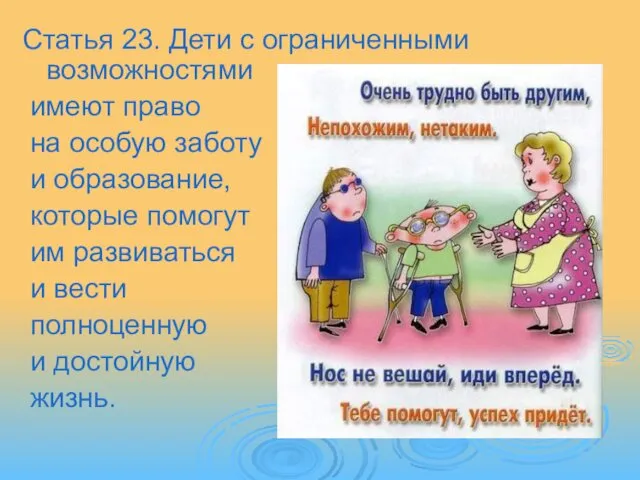 Статья 23. Дети с ограниченными возможностями имеют право на особую заботу и образование, которые помогут им развиваться и вести полноценную и достойную жизнь.

Очень трудно быть другим,
Непохожим, нетаким.

Нос не вешай, иди вперёд.
Тебе помогут, успех придёт.